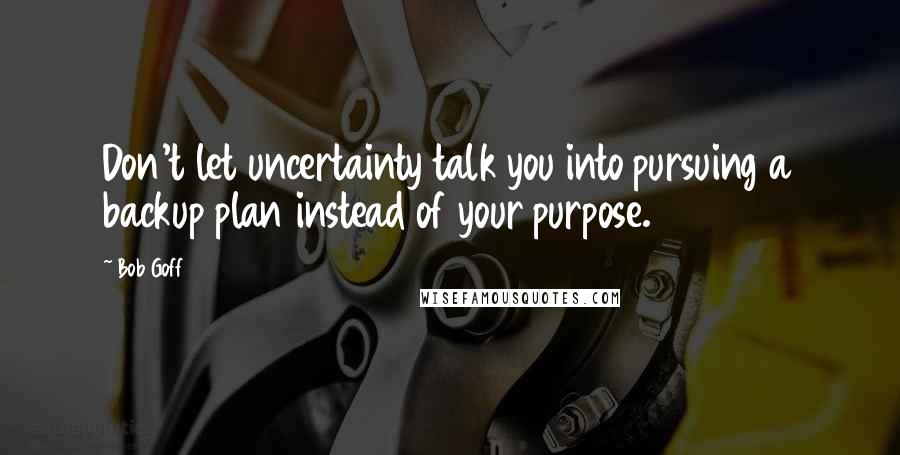 Don't let uncertainty talk you into pursuing a backup plan instead of your purpose.

~ Bob Goff

WISEFAMOUSQUOTES.COM